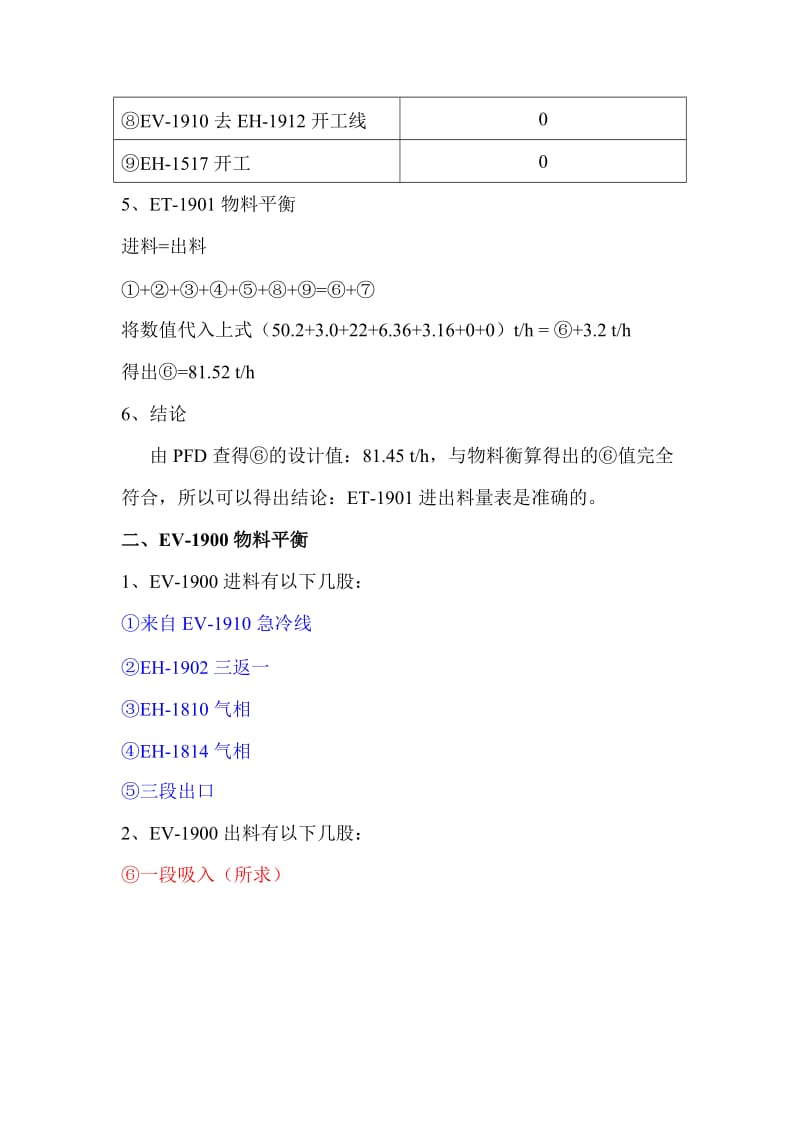 | ⑧EV-1910 去 EH-1912 开工线 | 0 |
|---|---|
| ⑨EH-1517 开工 | 0 |

5、ET-1901 物料平衡

进料=出料

①+②+③+④+⑤+⑧+⑨=⑥+⑦

将数值代入上式（50.2+3.0+22+6.36+3.16+0+0）t/h = ⑥+3.2 t/h

得出⑥=81.52 t/h

6、结论

由 PFD 查得⑥的设计值：81.45 t/h，与物料衡算得出的⑥值完全符合，所以可以得出结论：ET-1901 进出料量表是准确的。

二、EV-1900 物料平衡

1、EV-1900 进料有以下几股：

①来自 EV-1910 急冷线

②EH-1902 三返一

③EH-1810 气相

④EH-1814 气相

⑤三段出口

2、EV-1900 出料有以下几股：

⑥一段吸入（所求）